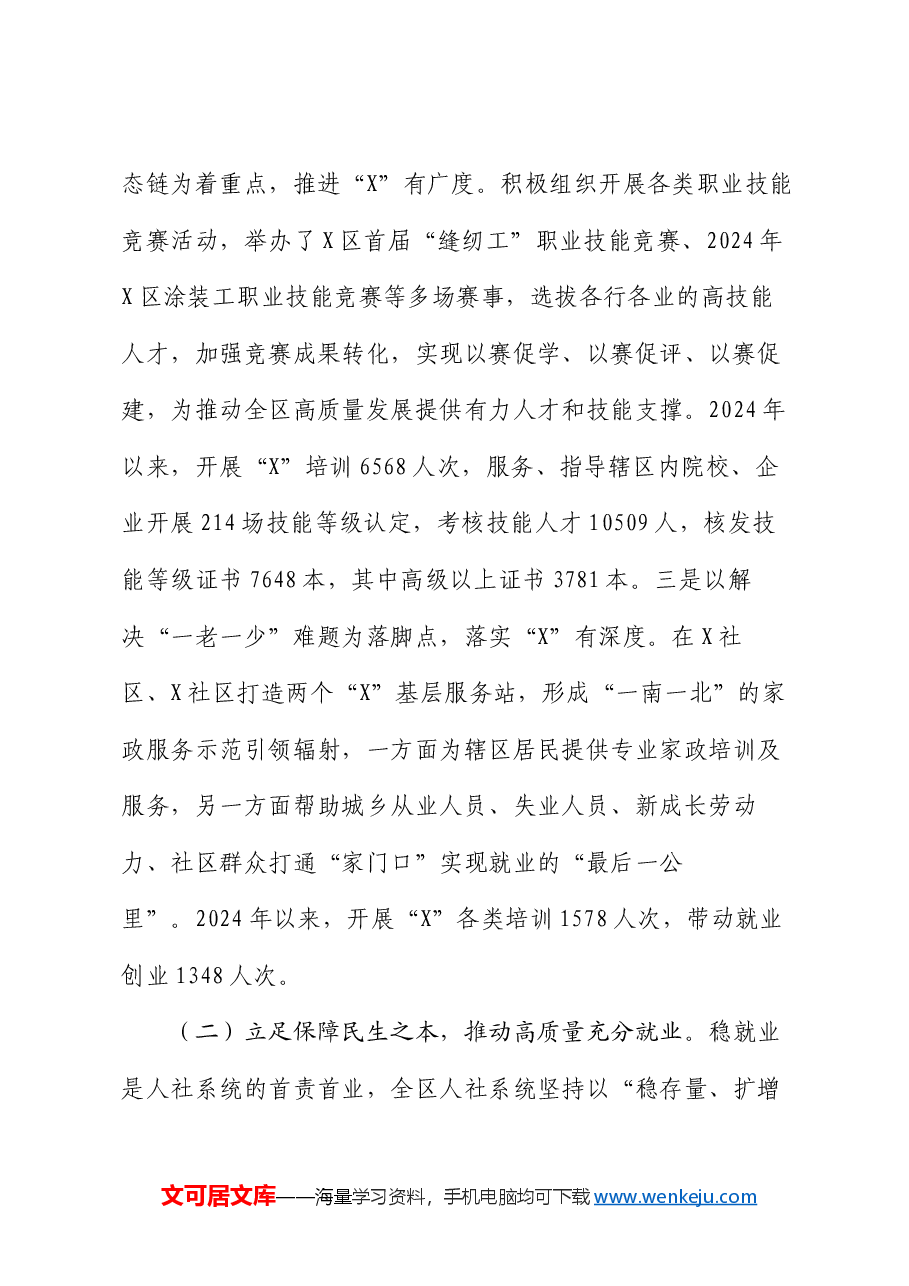 态链为着重点，推进“X”有广度。积极组织开展各类职业技能竞赛活动，举办了X区首届“缝纫工”职业技能竞赛、2024年X区涂装工职业技能竞赛等多场赛事，选拔各行各业的高技能人才，加强竞赛成果转化，实现以赛促学、以赛促评、以赛促建，为推动全区高质量发展提供有力人才和技能支撑。2024年以来，开展“X”培训6568人次，服务、指导辖区内院校、企业开展214场技能等级认定，考核技能人才10509人，核发技能等级证书7648本，其中高级以上证书3781本。三是以解决“一老一少”难题为落脚点，落实“X”有深度。在X社区、X社区打造两个“X”基层服务站，形成“一南一北”的家政服务示范引领辐射，一方面为辖区居民提供专业家政培训及服务，另一方面帮助城乡从业人员、失业人员、新成长劳动力、社区群众打通“家门口”实现就业的“最后一公里”。2024年以来，开展“X”各类培训1578人次，带动就业创业1348人次。

（二）立足保障民生之本，推动高质量充分就业。稳就业是人社系统的首责首业，全区人社系统坚持以“稳存量、扩增

文可居文库——海量学习资料，手机电脑均可下载www.wenkeju.com